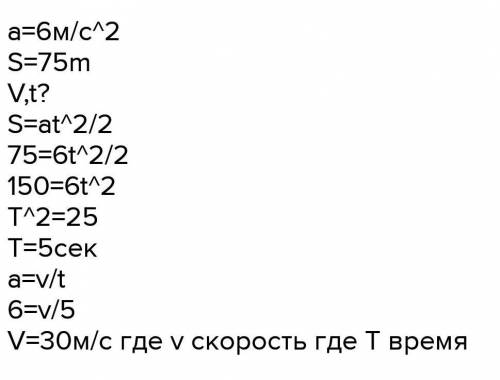 a=6м/с^2
S=75m
V,t?
S=at^2/2
75=6t^2/2
150=6t^2
T^2=25
T=5сек
a=v/t
6=v/5
V=30м/с где v скорость где T время